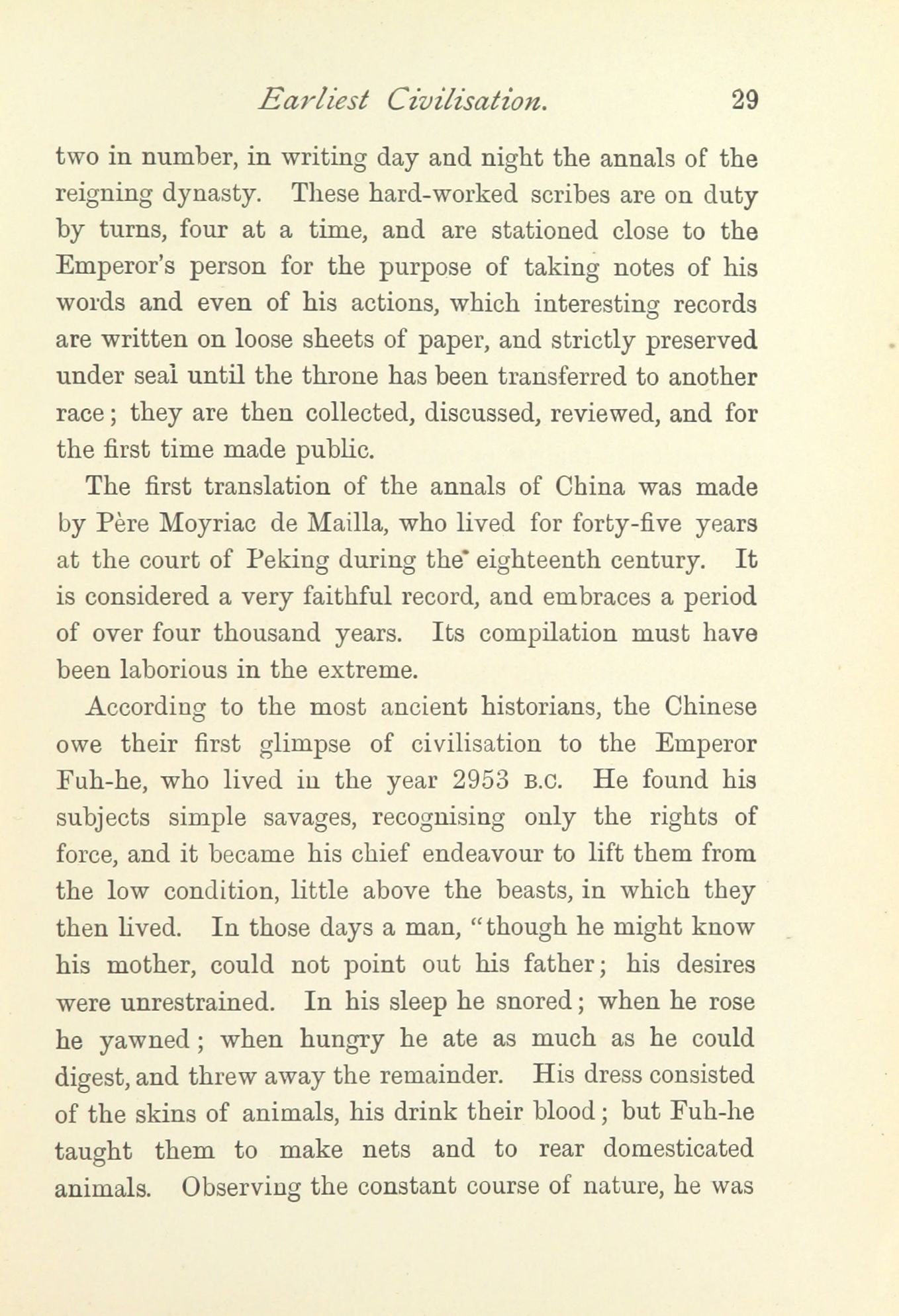 Earliest Civilisation. 29

two in number, in writing day and night the annals of the reigning dynasty. These hard-worked scribes are on duty by turns, four at a time, and are stationed close to the Emperor's person for the purpose of taking notes of his words and even of his actions, which interesting records are written on loose sheets of paper, and strictly preserved under seal until the throne has been transferred to another race; they are then collected, discussed, reviewed, and for the first time made public.

The first translation of the annals of China was made by Père Moyriac de Mailla, who lived for forty-five years at the court of Peking during the eighteenth century. It is considered a very faithful record, and embraces a period of over four thousand years. Its compilation must have been laborious in the extreme.

According to the most ancient historians, the Chinese owe their first glimpse of civilisation to the Emperor Fuh-he, who lived in the year 2953 B.C. He found his subjects simple savages, recognising only the rights of force, and it became his chief endeavour to lift them from the low condition, little above the beasts, in which they then lived. In those days a man, "though he might know his mother, could not point out his father; his desires were unrestrained. In his sleep he snored; when he rose he yawned; when hungry he ate as much as he could digest, and threw away the remainder. His dress consisted of the skins of animals, his drink their blood; but Fuh-he taught them to make nets and to rear domesticated animals. Observing the constant course of nature, he was